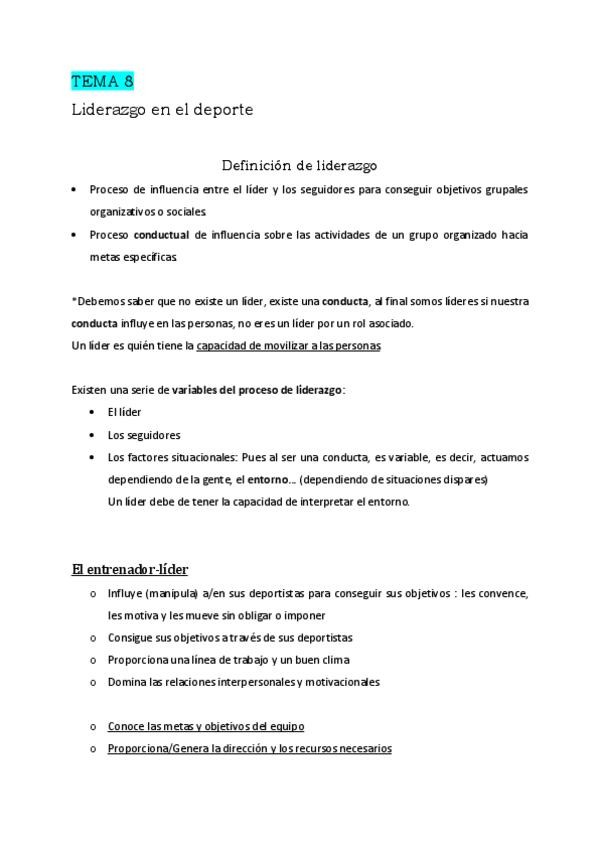 TEMA 8

Liderazgo en el deporte

Definición de liderazgo

• Proceso de influencia entre el líder y los seguidores para conseguir objetivos grupales organizativos o sociales.
• Proceso conductual de influencia sobre las actividades de un grupo organizado hacia metas específicas.

*Debemos saber que no existe un líder, existe una conducta, al final somos líderes si nuestra conducta influye en las personas, no eres un líder por un rol asociado.
Un líder es quién tiene la capacidad de movilizar a las personas

Existen una serie de variables del proceso de liderazgo:
• El líder
• Los seguidores
• Los factores situacionales: Pues al ser una conducta, es variable, es decir, actuamos dependiendo de la gente, el entorno... (dependiendo de situaciones dispares)
Un líder debe de tener la capacidad de interpretar el entorno.

El entrenador-líder
o Influye (manipula) a/en sus deportistas para conseguir sus objetivos : les convence, les motiva y les mueve sin obligar o imponer
o Consigue sus objetivos a través de sus deportistas
o Proporciona una línea de trabajo y un buen clima
o Domina las relaciones interpersonales y motivacionales

o Conoce las metas y objetivos del equipo
o Proporciona/Genera la dirección y los recursos necesarios